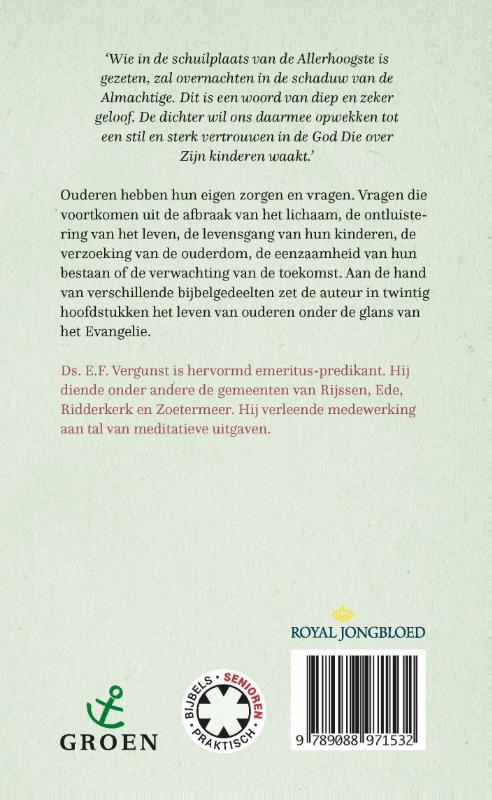 'Wie in de schuilplaats van de Allerhoogste is gezeten, zal overnachten in de schaduw van de Almachtige. Dit is een woord van diep en zeker geloof. De dichter wil ons daarmee opwekken tot een stil en sterk vertrouwen in de God Die over Zijn kinderen waakt.'

Ouderen hebben hun eigen zorgen en vragen. Vragen die voortkomen uit de afbraak van het lichaam, de ontluistering van het leven, de levensgang van hun kinderen, de verzoeking van de ouderdom, de eenzaamheid van hun bestaan of de verwachting van de toekomst. Aan de hand van verschillende bijbelgedeelten zet de auteur in twintig hoofdstukken het leven van ouderen onder de glans van het Evangelie.

Ds. E.F. Vergunst is hervormd emeritus-predikant. Hij diende onder andere de gemeenten van Rijssen, Ede, Ridderkerk en Zoetermeer. Hij verleende medewerking aan tal van meditatieve uitgaven.

ROYAL JONGBLOED

GROEN

BIJBELS SENIOREN PRAKTISCH

9 789088 971532